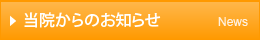 当院からのお知らせ News